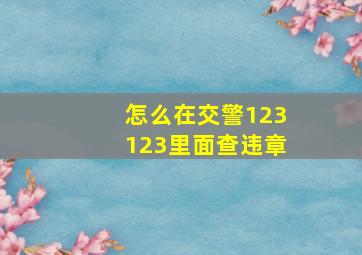 怎么在交警123123里面查违章